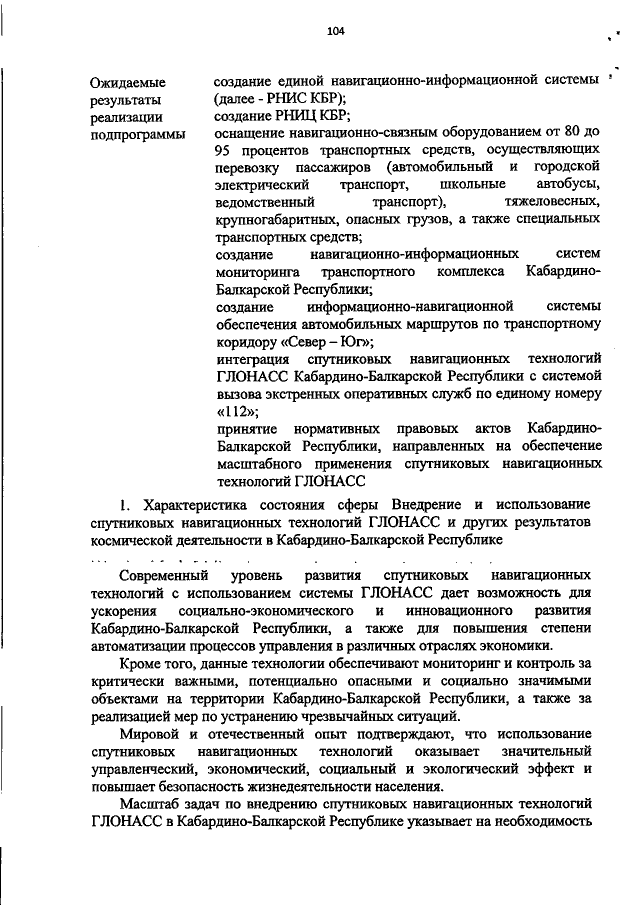 104

Ожидаемые результаты реализации подпрограммы

создание единой навигационно-информационной системы (далее - РНИС КБР);
создание РНИЦ КБР;
оснащение навигационно-связным оборудованием от 80 до 95 процентов транспортных средств, осуществляющих перевозку пассажиров (автомобильный и городской электрический транспорт, школьные автобусы, ведомственный транспорт), тяжеловесных, крупногабаритных, опасных грузов, а также специальных транспортных средств;
создание навигационно-информационных систем мониторинга транспортного комплекса Кабардино-Балкарской Республики;
создание информационно-навигационной системы обеспечения автомобильных маршрутов по транспортному коридору «Север – Юг»;
интеграция спутниковых навигационных технологий ГЛОНАСС Кабардино-Балкарской Республики с системой вызова экстренных оперативных служб по единому номеру «112»;
принятие нормативных правовых актов Кабардино-Балкарской Республики, направленных на обеспечение масштабного применения спутниковых навигационных технологий ГЛОНАСС

1. Характеристика состояния сферы Внедрение и использование спутниковых навигационных технологий ГЛОНАСС и других результатов космической деятельности в Кабардино-Балкарской Республике

Современный уровень развития спутниковых навигационных технологий с использованием системы ГЛОНАСС дает возможность для ускорения социально-экономического и инновационного развития Кабардино-Балкарской Республики, а также для повышения степени автоматизации процессов управления в различных отраслях экономики.

Кроме того, данные технологии обеспечивают мониторинг и контроль за критически важными, потенциально опасными и социально значимыми объектами на территории Кабардино-Балкарской Республики, а также за реализацией мер по устранению чрезвычайных ситуаций.

Мировой и отечественный опыт подтверждают, что использование спутниковых навигационных технологий оказывает значительный управленческий, экономический, социальный и экологический эффект и повышает безопасность жизнедеятельности населения.

Масштаб задач по внедрению спутниковых навигационных технологий ГЛОНАСС в Кабардино-Балкарской Республике указывает на необходимость